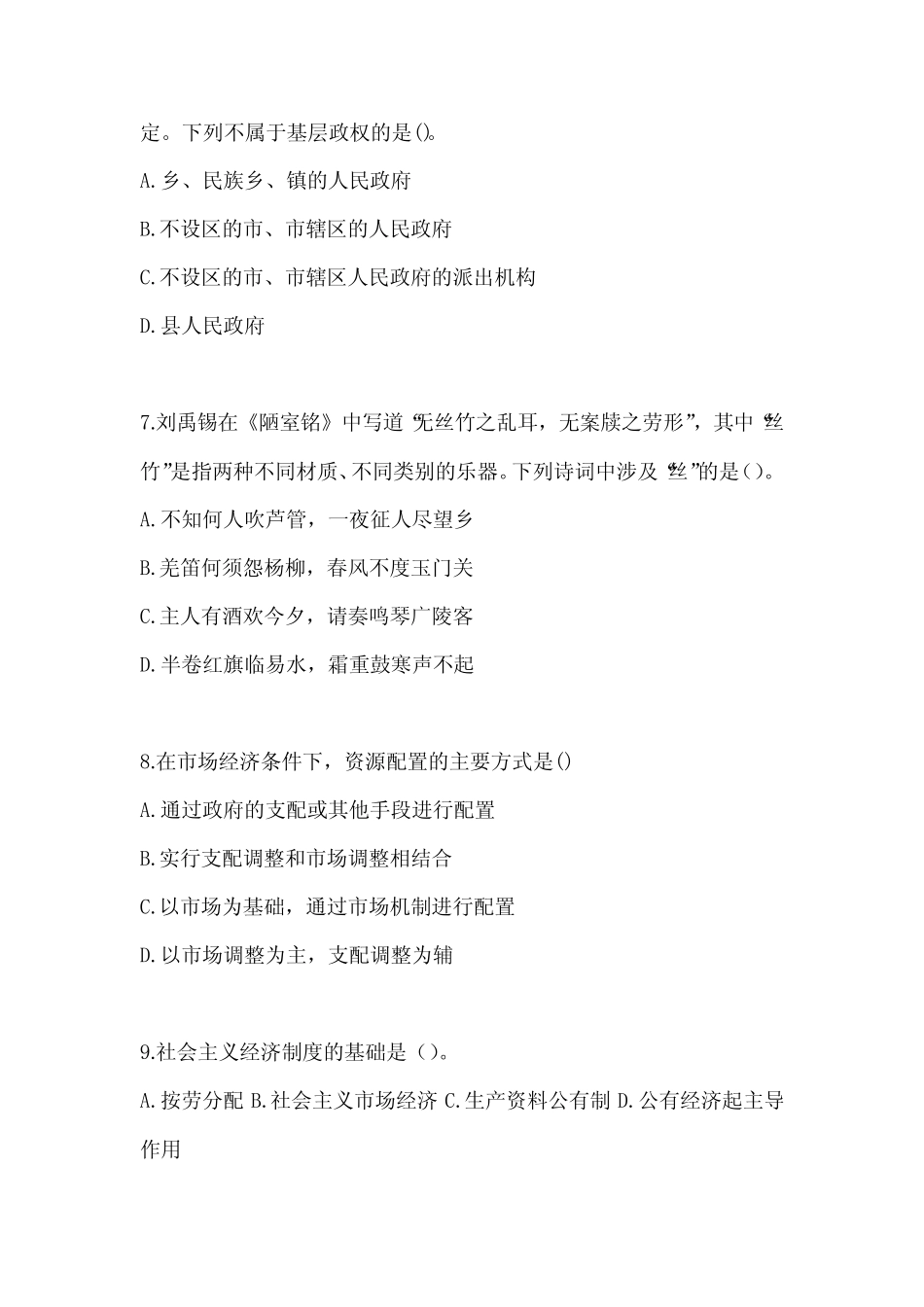 定。下列不属于基层政权的是()。

A.乡、民族乡、镇的人民政府

B.不设区的市、市辖区的人民政府

C.不设区的市、市辖区人民政府的派出机构

D.县人民政府

7.刘禹锡在《陋室铭》中写道“无丝竹之乱耳，无案牍之劳形”，其中“丝竹”是指两种不同材质、不同类别的乐器。下列诗词中涉及“丝”的是()。

A.不知何人吹芦管，一夜征人尽望乡

B.羌笛何须怨杨柳，春风不度玉门关

C.主人有酒欢今夕，请奏鸣琴广陵客

D.半卷红旗临易水，霜重鼓寒声不起

8.在市场经济条件下，资源配置的主要方式是()

A.通过政府的支配或其他手段进行配置

B.实行支配调整和市场调整相结合

C.以市场为基础，通过市场机制进行配置

D.以市场调整为主，支配调整为辅

9.社会主义经济制度的基础是()。

A.按劳分配 B.社会主义市场经济 C.生产资料公有制 D.公有经济起主导作用